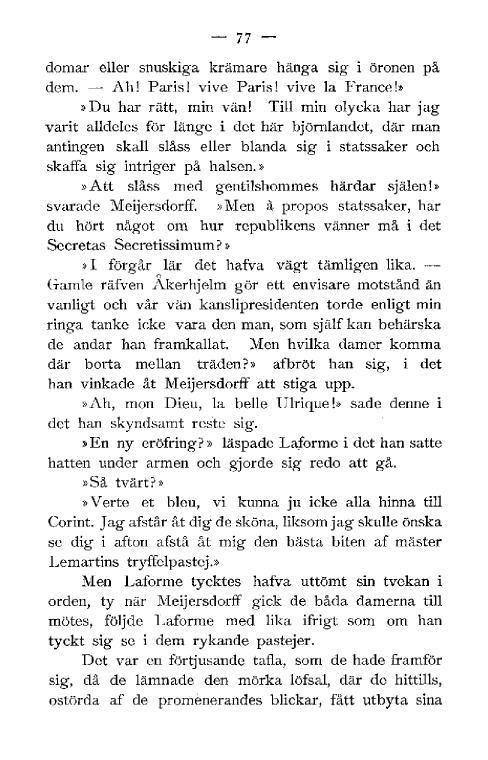 — 77 —

domar eller snuskiga krämare hänga sig i öronen på dem. — Ah! Paris! vive Paris! vive la France!»

»Du har rätt, min vän! Till min olycka har jag varit alldeles för länge i det här björnlandet, där man antingen skall slåss eller blanda sig i statssaker och skaffa sig intriger på halsen.»

»Att slåss med gentilshommes härdar själen!» svarade Meijersdorff. »Men à propos statssaker, har du hört något om hur republikens vänner må i det Secretas Secretissimum?»

»I förgår lär det hafva vägt tämligen lika. — Gamle räfven Åkerhjelm gör ett envisare motstånd än vanligt och vår vän kanslipresidenten torde enligt min ringa tanke icke vara den man, som själf kan behärska de andar han framkallat. Men hvilka damer komma där borta mellan träden?» afbröt han sig, i det han vinkade åt Meijersdorff att stiga upp.

»Ah, mon Dieu, la belle Ulrique!» sade denne i det han skyndsamt reste sig.

»En ny eröfring?» läspade Laforme i det han satte hatten under armen och gjorde sig redo att gå.

»Så tvärt?»

»Verte et bleu, vi kunna ju icke alla hinna till Corint. Jag afstår åt dig de sköna, liksom jag skulle önska se dig i afton afstå åt mig den bästa biten af mäster Lemartins tryffelpastej.»

Men Laforme tycktes hafva uttömt sin tvekan i orden, ty när Meijersdorff gick de båda damerna till mötes, följde Laforme med lika ifrigt som om han tyckt sig se i dem rykande pastejer.

Det var en förtjusande tafla, som de hade framför sig, då de lämnade den mörka löfsal, där de hittills, ostörda af de promenerandes blickar, fått utbyta sina